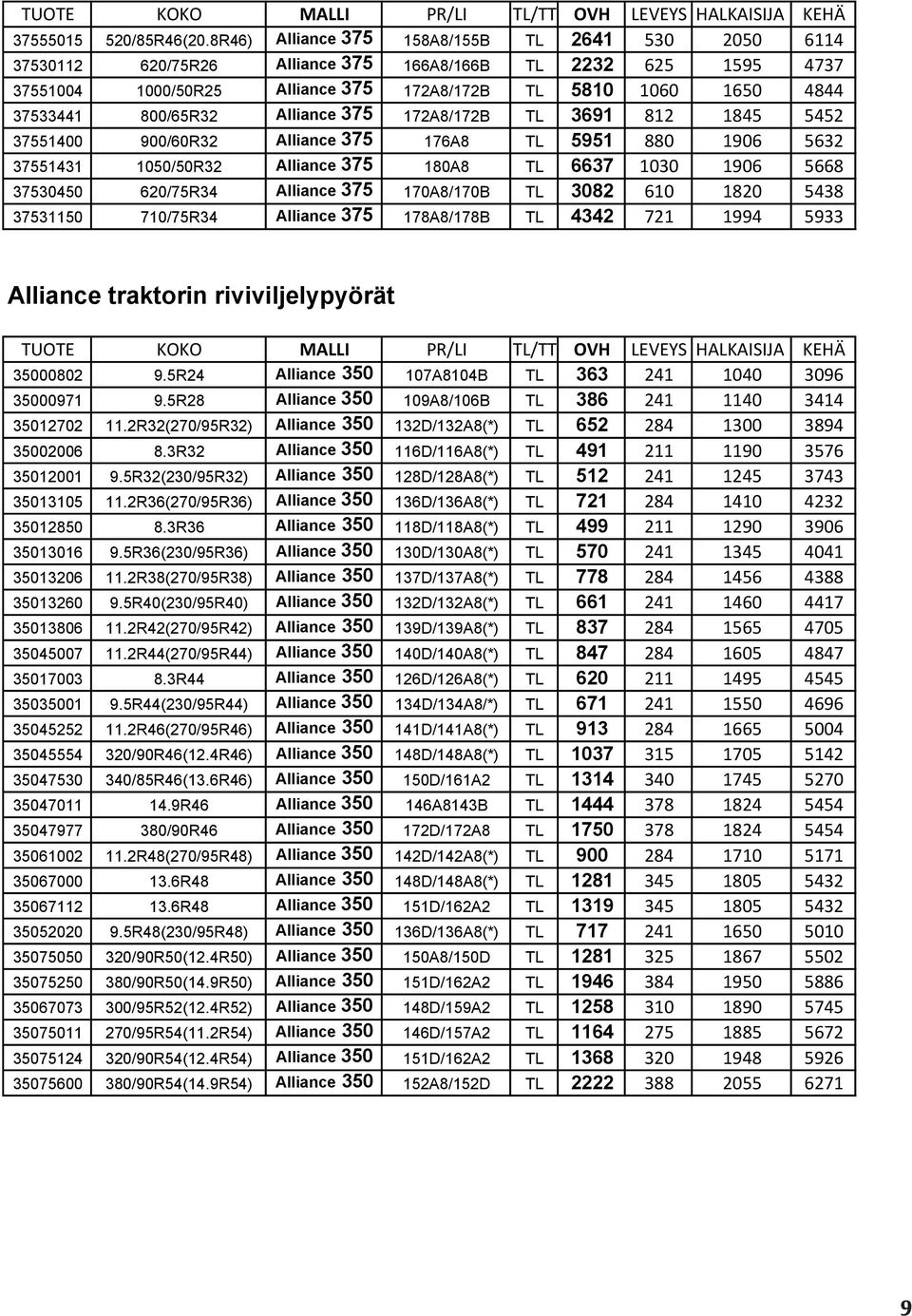 | TUOTE | KOKO | MALLI | PR/LI | TL/TT | OVH | LEVEYS | HALKAISIJA | KEHÄ |
|---|---|---|---|---|---|---|---|---|
| 37555015 | 520/85R46(20.8R46) | Alliance 375 | 158A8/155B | TL | 2641 | 530 | 2050 | 6114 |
| 37530112 | 620/75R26 | Alliance 375 | 166A8/166B | TL | 2232 | 625 | 1595 | 4737 |
| 37551004 | 1000/50R25 | Alliance 375 | 172A8/172B | TL | 5810 | 1060 | 1650 | 4844 |
| 37533441 | 800/65R32 | Alliance 375 | 172A8/172B | TL | 3691 | 812 | 1845 | 5452 |
| 37551400 | 900/60R32 | Alliance 375 | 176A8 | TL | 5951 | 880 | 1906 | 5632 |
| 37551431 | 1050/50R32 | Alliance 375 | 180A8 | TL | 6637 | 1030 | 1906 | 5668 |
| 37530450 | 620/75R34 | Alliance 375 | 170A8/170B | TL | 3082 | 610 | 1820 | 5438 |
| 37531150 | 710/75R34 | Alliance 375 | 178A8/178B | TL | 4342 | 721 | 1994 | 5933 |

Alliance traktorin riviviljelypyörät

| TUOTE | KOKO | MALLI | PR/LI | TL/TT | OVH | LEVEYS | HALKAISIJA | KEHÄ |
|---|---|---|---|---|---|---|---|---|
| 35000802 | 9.5R24 | Alliance 350 | 107A8104B | TL | 363 | 241 | 1040 | 3096 |
| 35000971 | 9.5R28 | Alliance 350 | 109A8/106B | TL | 386 | 241 | 1140 | 3414 |
| 35012702 | 11.2R32(270/95R32) | Alliance 350 | 132D/132A8(*) | TL | 652 | 284 | 1300 | 3894 |
| 35002006 | 8.3R32 | Alliance 350 | 116D/116A8(*) | TL | 491 | 211 | 1190 | 3576 |
| 35012001 | 9.5R32(230/95R32) | Alliance 350 | 128D/128A8(*) | TL | 512 | 241 | 1245 | 3743 |
| 35013105 | 11.2R36(270/95R36) | Alliance 350 | 136D/136A8(*) | TL | 721 | 284 | 1410 | 4232 |
| 35012850 | 8.3R36 | Alliance 350 | 118D/118A8(*) | TL | 499 | 211 | 1290 | 3906 |
| 35013016 | 9.5R36(230/95R36) | Alliance 350 | 130D/130A8(*) | TL | 570 | 241 | 1345 | 4041 |
| 35013206 | 11.2R38(270/95R38) | Alliance 350 | 137D/137A8(*) | TL | 778 | 284 | 1456 | 4388 |
| 35013260 | 9.5R40(230/95R40) | Alliance 350 | 132D/132A8(*) | TL | 661 | 241 | 1460 | 4417 |
| 35013806 | 11.2R42(270/95R42) | Alliance 350 | 139D/139A8(*) | TL | 837 | 284 | 1565 | 4705 |
| 35045007 | 11.2R44(270/95R44) | Alliance 350 | 140D/140A8(*) | TL | 847 | 284 | 1605 | 4847 |
| 35017003 | 8.3R44 | Alliance 350 | 126D/126A8(*) | TL | 620 | 211 | 1495 | 4545 |
| 35035001 | 9.5R44(230/95R44) | Alliance 350 | 134D/134A8/*) | TL | 671 | 241 | 1550 | 4696 |
| 35045252 | 11.2R46(270/95R46) | Alliance 350 | 141D/141A8(*) | TL | 913 | 284 | 1665 | 5004 |
| 35045554 | 320/90R46(12.4R46) | Alliance 350 | 148D/148A8(*) | TL | 1037 | 315 | 1705 | 5142 |
| 35047530 | 340/85R46(13.6R46) | Alliance 350 | 150D/161A2 | TL | 1314 | 340 | 1745 | 5270 |
| 35047011 | 14.9R46 | Alliance 350 | 146A8143B | TL | 1444 | 378 | 1824 | 5454 |
| 35047977 | 380/90R46 | Alliance 350 | 172D/172A8 | TL | 1750 | 378 | 1824 | 5454 |
| 35061002 | 11.2R48(270/95R48) | Alliance 350 | 142D/142A8(*) | TL | 900 | 284 | 1710 | 5171 |
| 35067000 | 13.6R48 | Alliance 350 | 148D/148A8(*) | TL | 1281 | 345 | 1805 | 5432 |
| 35067112 | 13.6R48 | Alliance 350 | 151D/162A2 | TL | 1319 | 345 | 1805 | 5432 |
| 35052020 | 9.5R48(230/95R48) | Alliance 350 | 136D/136A8(*) | TL | 717 | 241 | 1650 | 5010 |
| 35075050 | 320/90R50(12.4R50) | Alliance 350 | 150A8/150D | TL | 1281 | 325 | 1867 | 5502 |
| 35075250 | 380/90R50(14.9R50) | Alliance 350 | 151D/162A2 | TL | 1946 | 384 | 1950 | 5886 |
| 35067073 | 300/95R52(12.4R52) | Alliance 350 | 148D/159A2 | TL | 1258 | 310 | 1890 | 5745 |
| 35075011 | 270/95R54(11.2R54) | Alliance 350 | 146D/157A2 | TL | 1164 | 275 | 1885 | 5672 |
| 35075124 | 320/90R54(12.4R54) | Alliance 350 | 151D/162A2 | TL | 1368 | 320 | 1948 | 5926 |
| 35075600 | 380/90R54(14.9R54) | Alliance 350 | 152A8/152D | TL | 2222 | 388 | 2055 | 6271 |

9